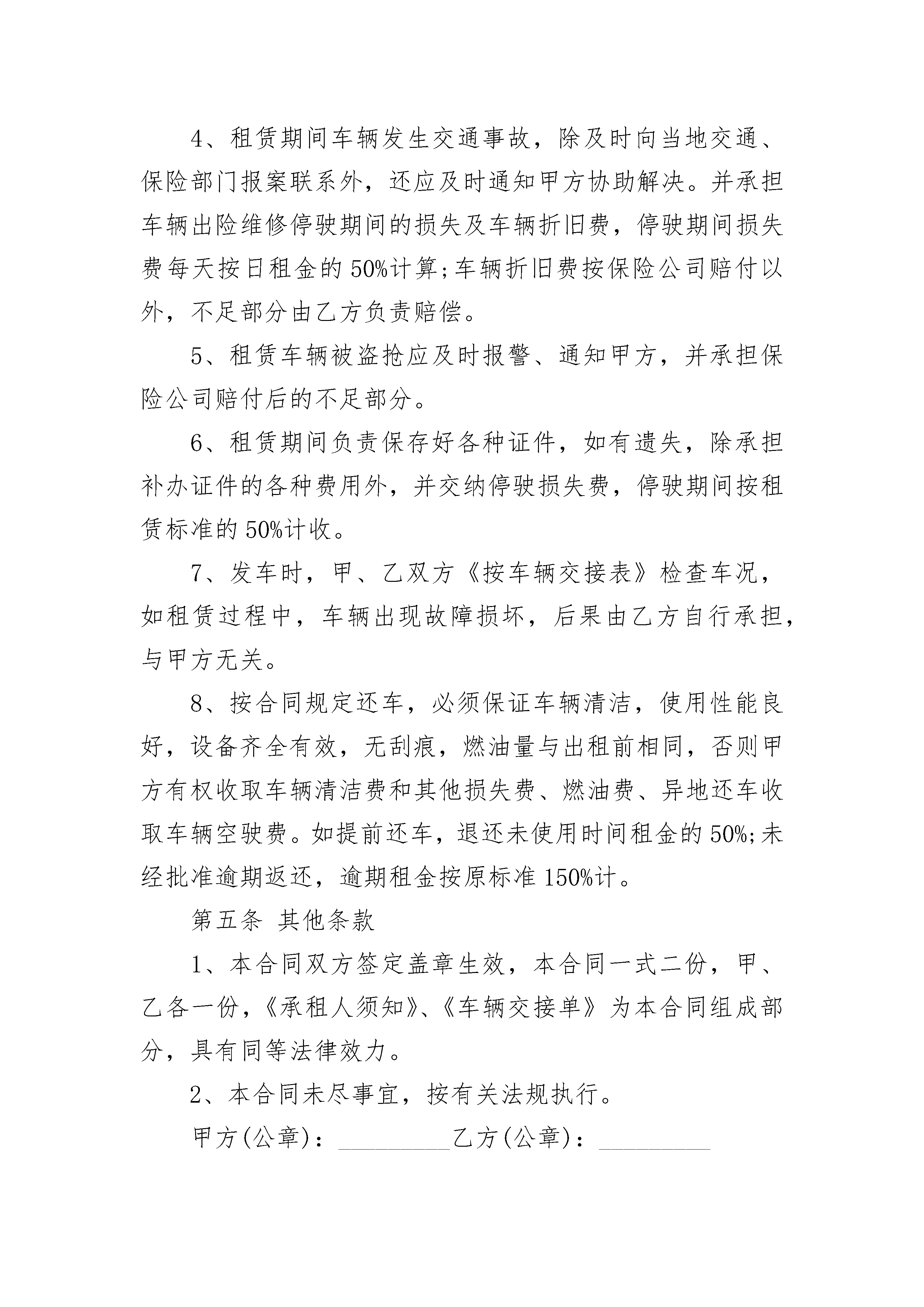 4、租赁期间车辆发生交通事故，除及时向当地交通、保险部门报案联系外，还应及时通知甲方协助解决。并承担车辆出险维修停驶期间的损失及车辆折旧费，停驶期间损失费每天按日租金的50%计算;车辆折旧费按保险公司赔付以外，不足部分由乙方负责赔偿。

5、租赁车辆被盗抢应及时报警、通知甲方，并承担保险公司赔付后的不足部分。

6、租赁期间负责保存好各种证件，如有遗失，除承担补办证件的各种费用外，并交纳停驶损失费，停驶期间按租赁标准的50%计收。

7、发车时，甲、乙双方《按车辆交接表》检查车况，如租赁过程中，车辆出现故障损坏，后果由乙方自行承担，与甲方无关。

8、按合同规定还车，必须保证车辆清洁，使用性能良好，设备齐全有效，无刮痕，燃油量与出租前相同，否则甲方有权收取车辆清洁费和其他损失费、燃油费、异地还车收取车辆空驶费。如提前还车，退还未使用时间租金的50%;未经批准逾期返还，逾期租金按原标准150%计。

第五条 其他条款

1、本合同双方签定盖章生效，本合同一式二份，甲、乙各一份，《承租人须知》、《车辆交接单》为本合同组成部分，具有同等法律效力。

2、本合同未尽事宜，按有关法规执行。

甲方(公章)：_________乙方(公章)：_________